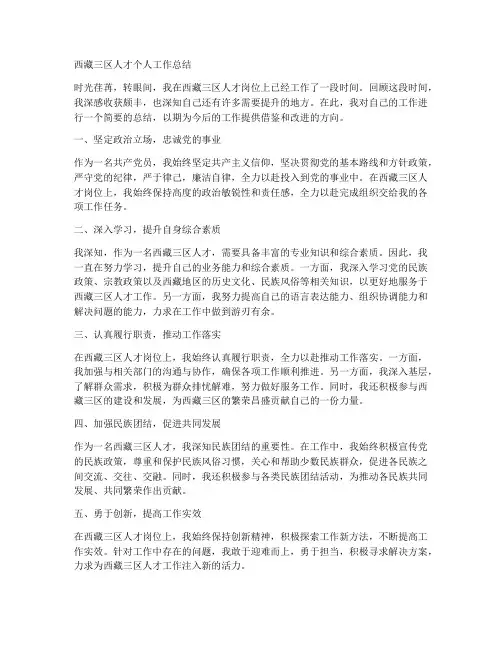 西藏三区人才个人工作总结

时光荏苒，转眼间，我在西藏三区人才岗位上已经工作了一段时间。回顾这段时间，我深感收获颇丰，也深知自己还有许多需要提升的地方。在此，我对自己的工作进行一个简要的总结，以期为今后的工作提供借鉴和改进的方向。

一、坚定政治立场，忠诚党的事业

作为一名共产党员，我始终坚定共产主义信仰，坚决贯彻党的基本路线和方针政策，严守党的纪律，严于律己，廉洁自律，全力以赴投入到党的事业中。在西藏三区人才岗位上，我始终保持高度的政治敏锐性和责任感，全力以赴完成组织交给我的各项工作任务。

二、深入学习，提升自身综合素质

我深知，作为一名西藏三区人才，需要具备丰富的专业知识和综合素质。因此，我一直在努力学习，提升自己的业务能力和综合素质。一方面，我深入学习党的民族政策、宗教政策以及西藏地区的历史文化、民族风俗等相关知识，以更好地服务于西藏三区人才工作。另一方面，我努力提高自己的语言表达能力、组织协调能力和解决问题的能力，力求在工作中做到游刃有余。

三、认真履行职责，推动工作落实

在西藏三区人才岗位上，我始终认真履行职责，全力以赴推动工作落实。一方面，我加强与相关部门的沟通与协作，确保各项工作顺利推进。另一方面，我深入基层，了解群众需求，积极为群众排忧解难，努力做好服务工作。同时，我还积极参与西藏三区的建设和发展，为西藏三区的繁荣昌盛贡献自己的一份力量。

四、加强民族团结，促进共同发展

作为一名西藏三区人才，我深知民族团结的重要性。在工作中，我始终积极宣传党的民族政策，尊重和保护民族风俗习惯，关心和帮助少数民族群众，促进各民族之间交流、交往、交融。同时，我还积极参与各类民族团结活动，为推动各民族共同发展、共同繁荣作出贡献。

五、勇于创新，提高工作实效

在西藏三区人才岗位上，我始终保持创新精神，积极探索工作新方法，不断提高工作实效。针对工作中存在的问题，我敢于迎难而上，勇于担当，积极寻求解决方案，力求为西藏三区人才工作注入新的活力。